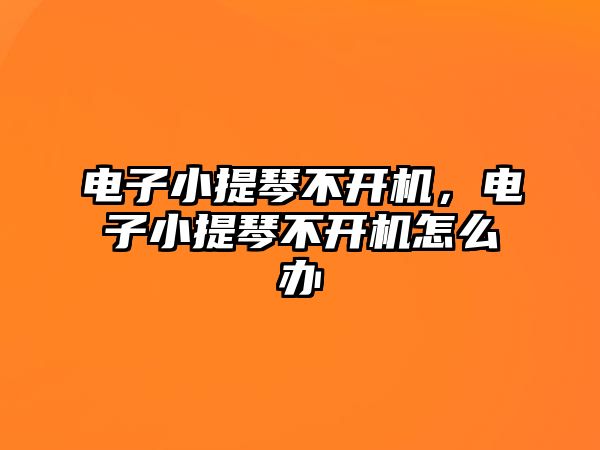 电子小提琴不开机，电子小提琴不开机怎么办